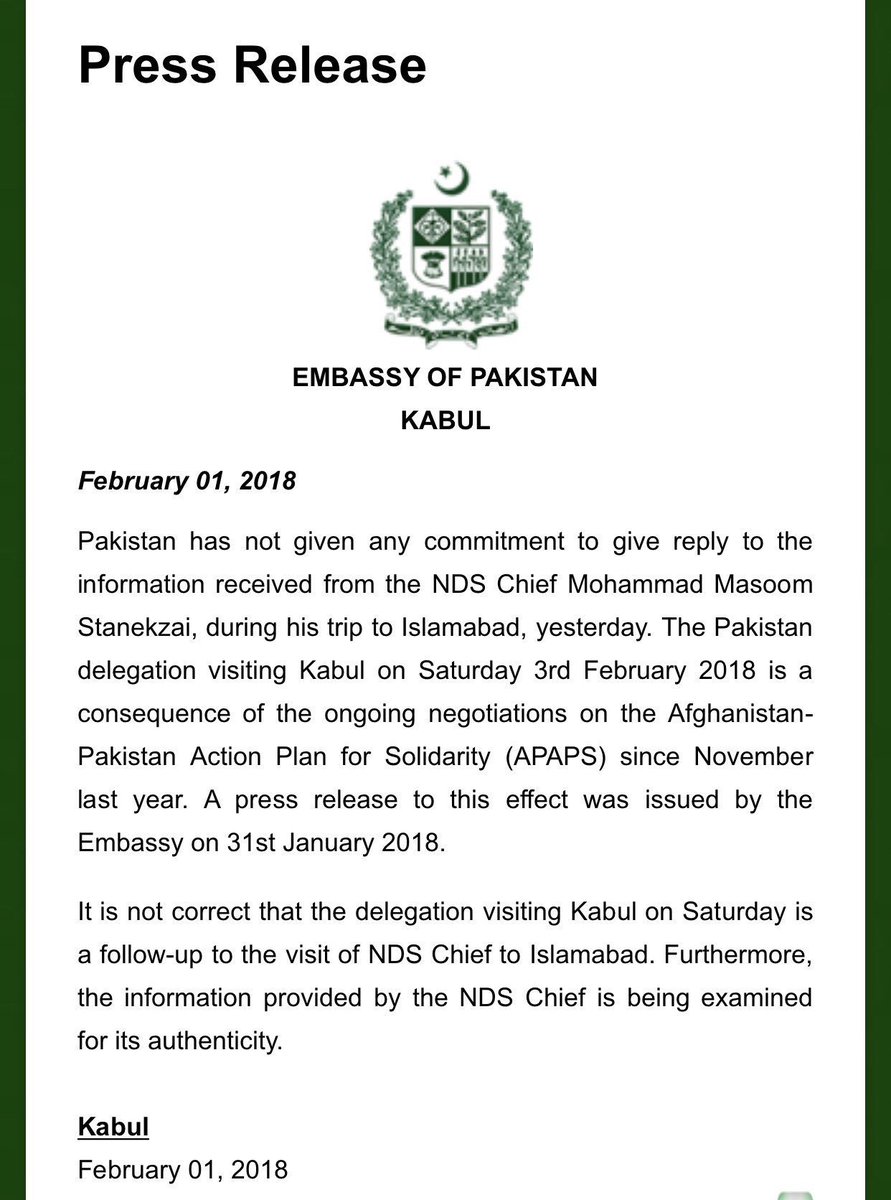 Press Release

EMBASSY OF PAKISTAN
KABUL

February 01, 2018

Pakistan has not given any commitment to give reply to the information received from the NDS Chief Mohammad Masoom Stanekzai, during his trip to Islamabad, yesterday. The Pakistan delegation visiting Kabul on Saturday 3rd February 2018 is a consequence of the ongoing negotiations on the Afghanistan-Pakistan Action Plan for Solidarity (APAPS) since November last year. A press release to this effect was issued by the Embassy on 31st January 2018.

It is not correct that the delegation visiting Kabul on Saturday is a follow-up to the visit of NDS Chief to Islamabad. Furthermore, the information provided by the NDS Chief is being examined for its authenticity.

Kabul
February 01, 2018